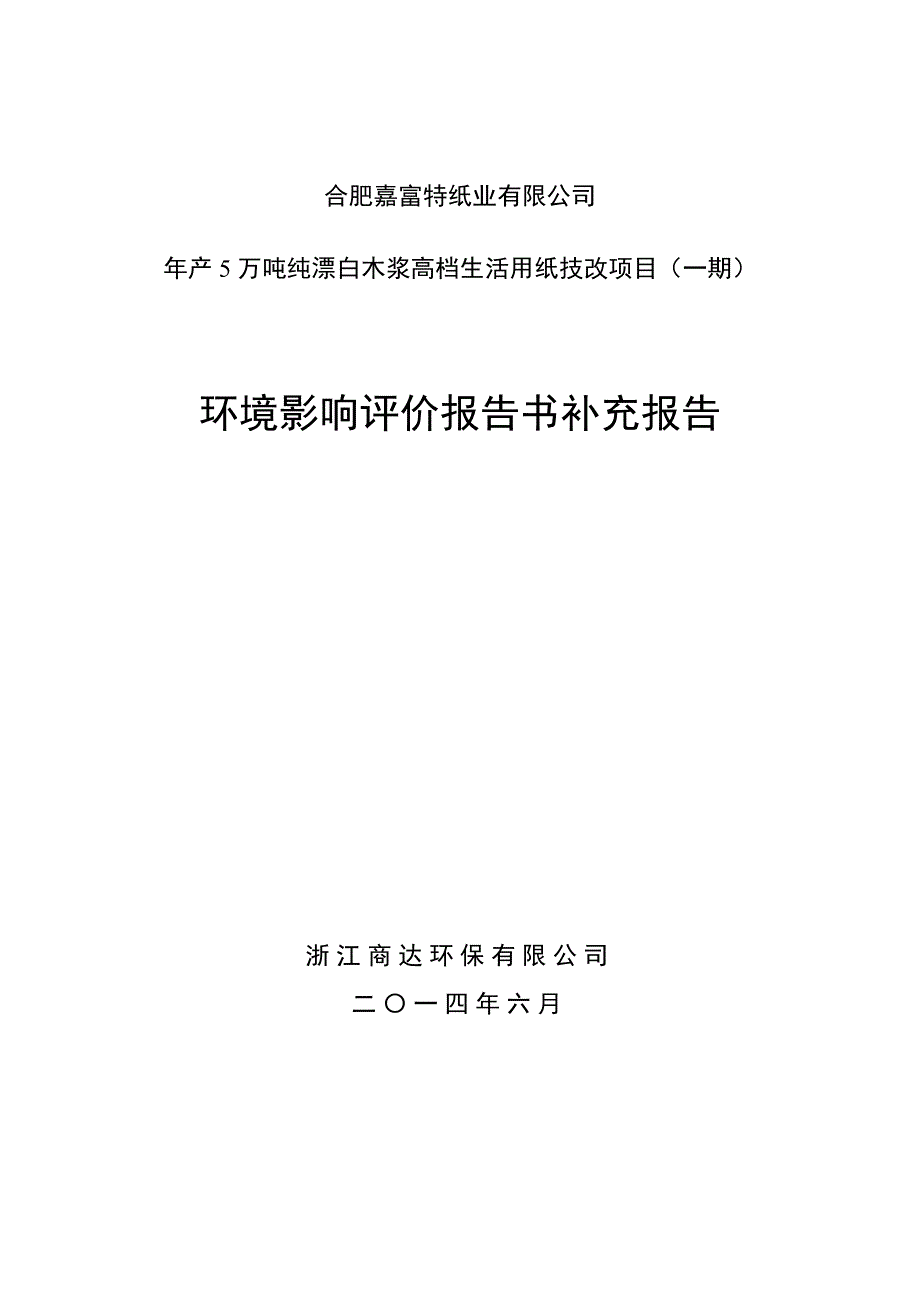 合肥嘉富特纸业有限公司

年产 5 万吨纯漂白木浆高档生活用纸技改项目（一期）

环境影响评价报告书补充报告

浙江商达环保有限公司

二〇一四年六月